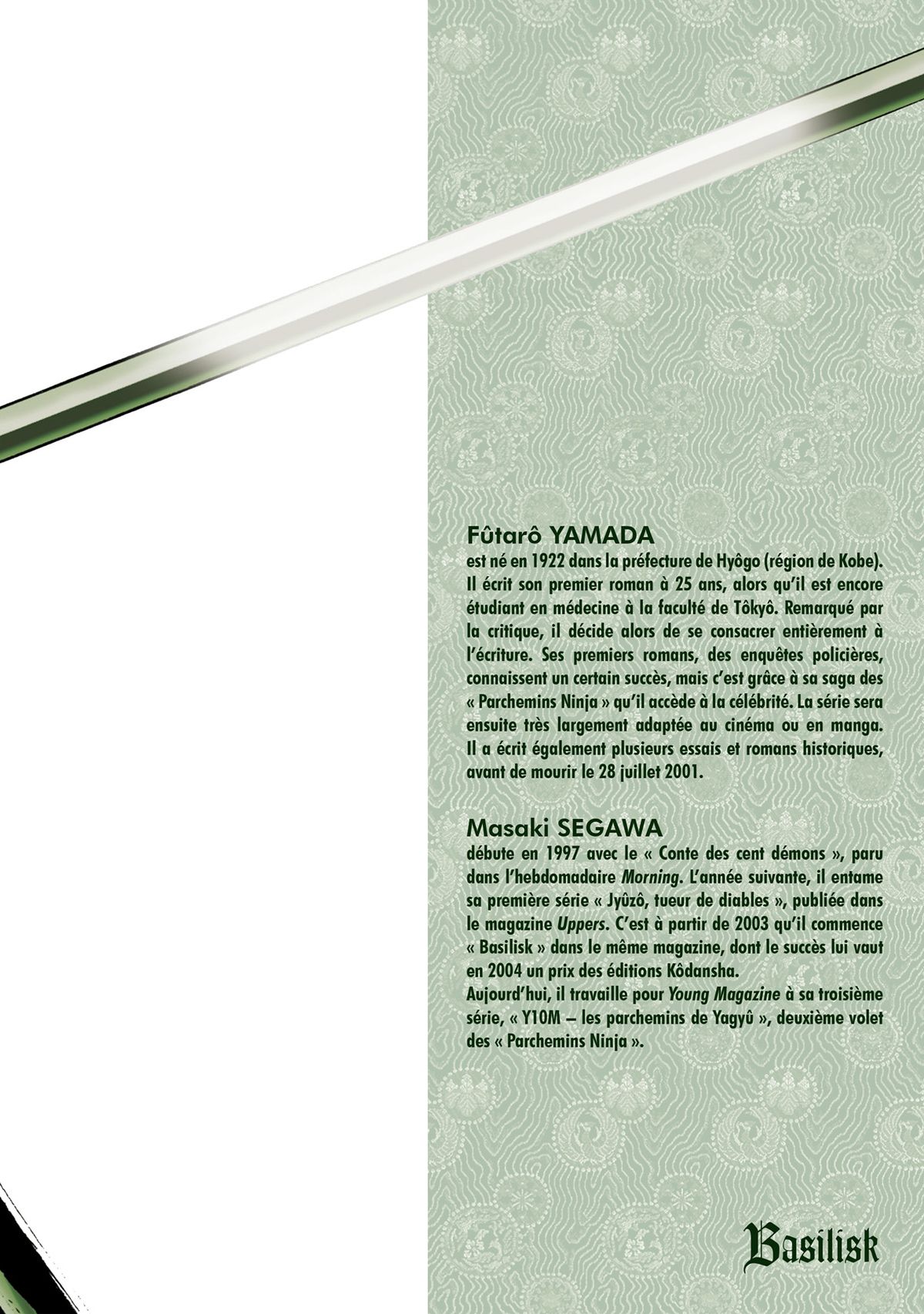 Fûtarô YAMADA

est né en 1922 dans la préfecture de Hyôgo (région de Kobe). Il écrit son premier roman à 25 ans, alors qu'il est encore étudiant en médecine à la faculté de Tôkyô. Remarqué par la critique, il décide alors de se consacrer entièrement à l'écriture. Ses premiers romans, des enquêtes policières, connaissent un certain succès, mais c'est grâce à sa saga des « Parchemins Ninja » qu'il accède à la célébrité. La série sera ensuite très largement adaptée au cinéma ou en manga. Il a écrit également plusieurs essais et romans historiques, avant de mourir le 28 juillet 2001.

Masaki SEGAWA

débute en 1997 avec le « Conte des cent démons », paru dans l'hebdomadaire Morning. L'année suivante, il entame sa première série « Jyûzô, tueur de diables », publiée dans le magazine Uppers. C'est à partir de 2003 qu'il commence « Basilisk » dans le même magazine, dont le succès lui vaut en 2004 un prix des éditions Kôdansha.

Aujourd'hui, il travaille pour Young Magazine à sa troisième série, « Y10M – les parchemins de Yagyû », deuxième volet des « Parchemins Ninja ».

Basilisk